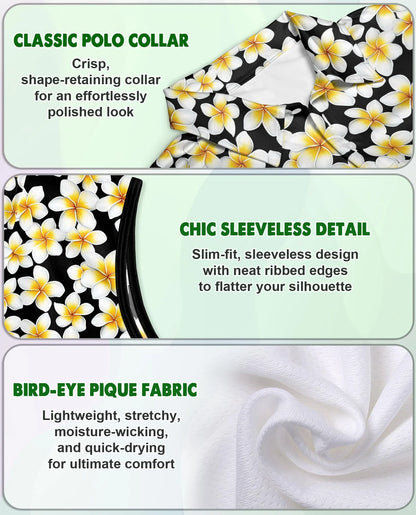 CLASSIC POLO COLLAR

Crisp, shape-retaining collar for an effortlessly polished look

CHIC SLEEVELESS DETAIL

Slim-fit, sleeveless design with neat ribbed edges to flatter your silhouette

BIRD-EYE PIQUE FABRIC

Lightweight, stretchy, moisture-wicking, and quick-drying for ultimate comfort